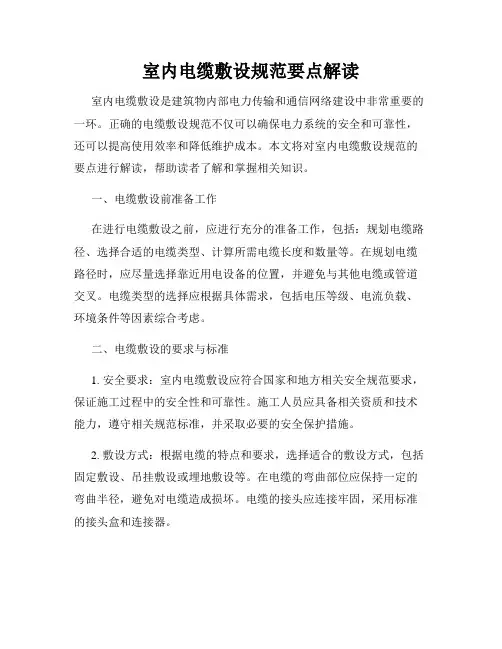 室内电缆敷设规范要点解读

室内电缆敷设是建筑物内部电力传输和通信网络建设中非常重要的一环。正确的电缆敷设规范不仅可以确保电力系统的安全和可靠性，还可以提高使用效率和降低维护成本。本文将对室内电缆敷设规范的要点进行解读，帮助读者了解和掌握相关知识。

一、电缆敷设前准备工作

在进行电缆敷设之前，应进行充分的准备工作，包括：规划电缆路径、选择合适的电缆类型、计算所需电缆长度和数量等。在规划电缆路径时，应尽量选择靠近用电设备的位置，并避免与其他电缆或管道交叉。电缆类型的选择应根据具体需求，包括电压等级、电流负载、环境条件等因素综合考虑。

二、电缆敷设的要求与标准

1. 安全要求：室内电缆敷设应符合国家和地方相关安全规范要求，保证施工过程中的安全性和可靠性。施工人员应具备相关资质和技术能力，遵守相关规范标准，并采取必要的安全保护措施。

2. 敷设方式：根据电缆的特点和要求，选择适合的敷设方式，包括固定敷设、吊挂敷设或埋地敷设等。在电缆的弯曲部位应保持一定的弯曲半径，避免对电缆造成损坏。电缆的接头应连接牢固，采用标准的接头盒和连接器。